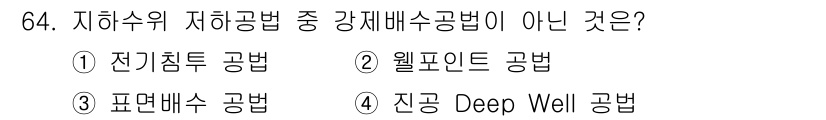 64. 지하수위 저하공법 중 강제배수공법이 아닌 것은?

① 전기침투 공법
② 웰포인트 공법
③ 표면배수 공법
④ 진공 Deep Well 공법